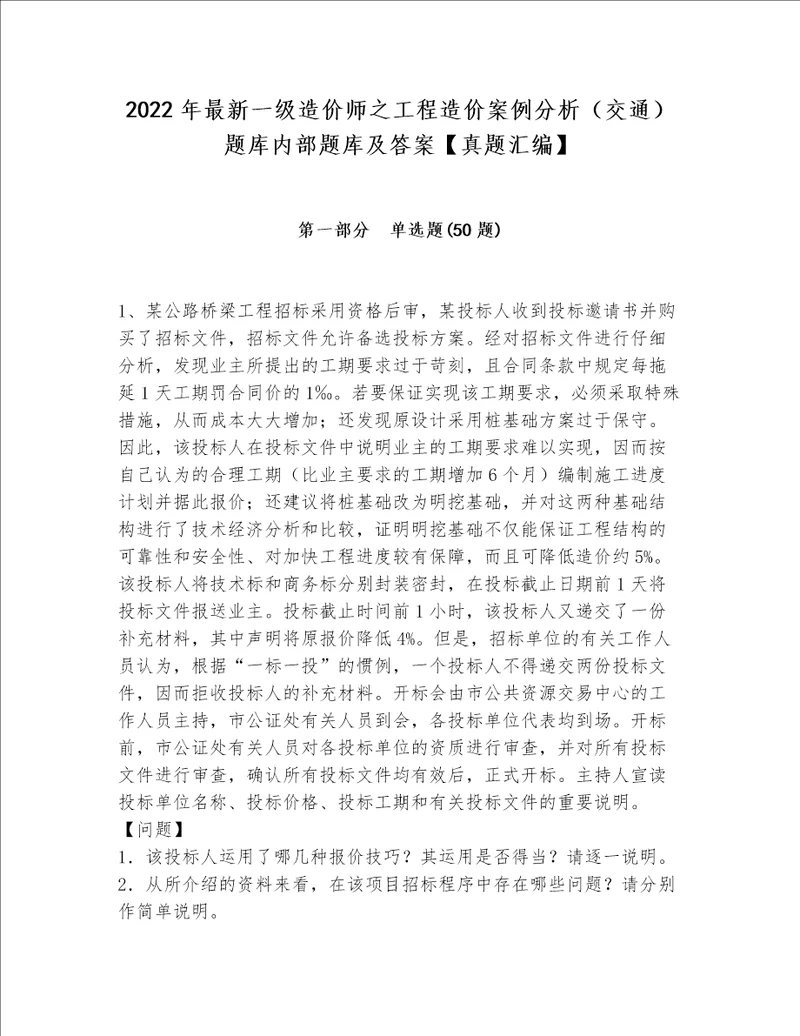 2022 年最新一级造价师之工程造价案例分析（交通）题库内部题库及答案【真题汇编】

第一部分　单选题(50 题)

1、某公路桥梁工程招标采用资格后审，某投标人收到投标邀请书并购买了招标文件，招标文件允许备选投标方案。经对招标文件进行仔细分析，发现业主所提出的工期要求过于苛刻，且合同条款中规定每拖延 1 天工期罚合同价的 1‰。若要保证实现该工期要求，必须采取特殊措施，从而成本大大增加；还发现原设计采用桩基础方案过于保守。因此，该投标人在投标文件中说明业主的工期要求难以实现，因而按自己认为的合理工期（比业主要求的工期增加 6 个月）编制施工进度计划并据此报价；还建议将桩基础改为明挖基础，并对这两种基础结构进行了技术经济分析和比较，证明明挖基础不仅能保证工程结构的可靠性和安全性、对加快工程进度较有保障，而且可降低造价约 5%。该投标人将技术标和商务标分别封装密封，在投标截止日期前 1 天将投标文件报送业主。投标截止时间前 1 小时，该投标人又递交了一份补充材料，其中声明将原报价降低 4%。但是，招标单位的有关工作人员认为，根据“一标一投”的惯例，一个投标人不得递交两份投标文件，因而拒收投标人的补充材料。开标会由市公共资源交易中心的工作人员主持，市公证处有关人员到会，各投标单位代表均到场。开标前，市公证处有关人员对各投标单位的资质进行审查，并对所有投标文件进行审查，确认所有投标文件均有效后，正式开标。主持人宣读投标单位名称、投标价格、投标工期和有关投标文件的重要说明。
【问题】
1．该投标人运用了哪几种报价技巧？其运用是否得当？请逐一说明。
2．从所介绍的资料来看，在该项目招标程序中存在哪些问题？请分别作简单说明。